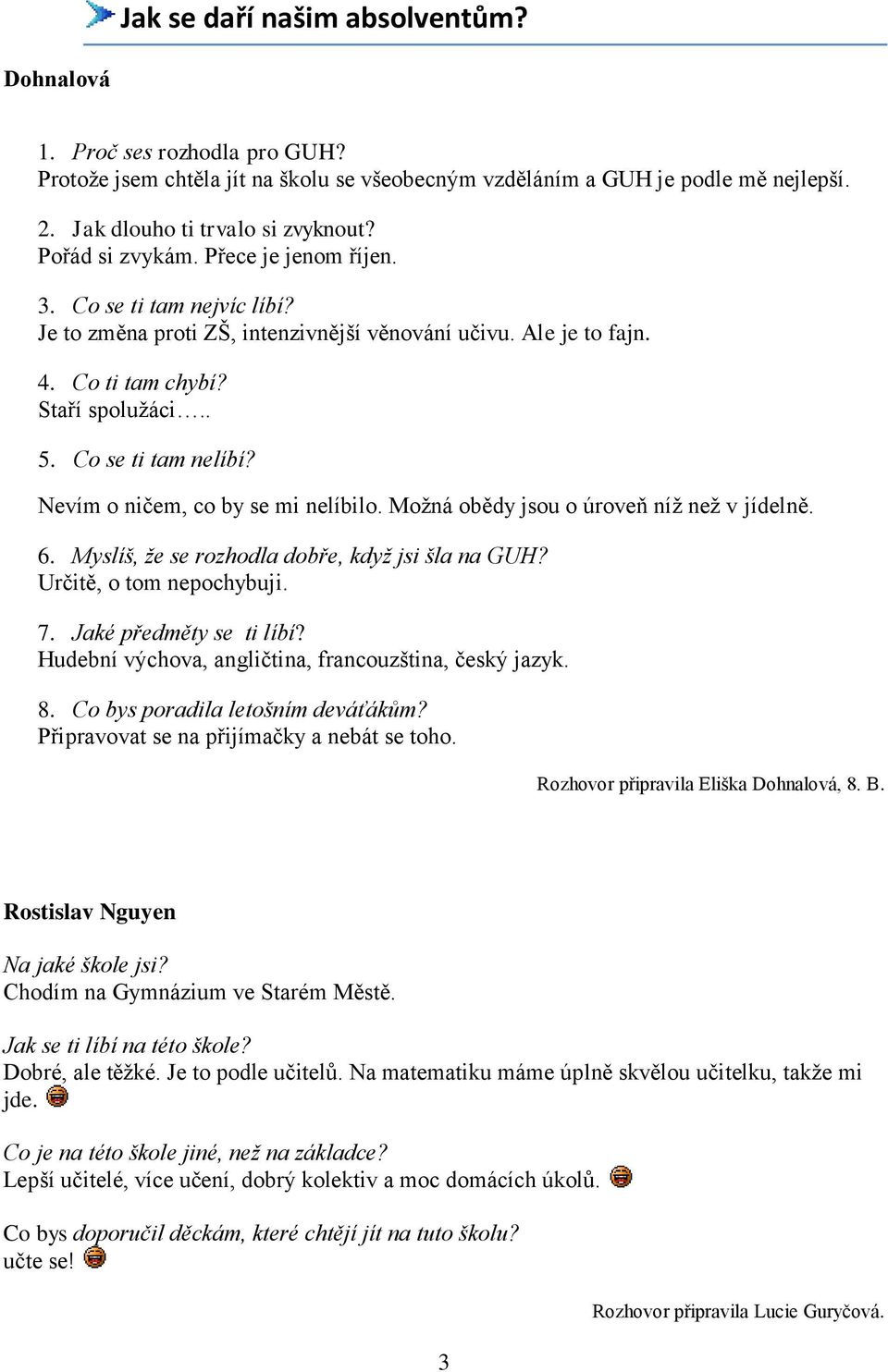 Jak se daří našim absolventům?

Dohnalová

1. Proč ses rozhodla pro GUH?
Protože jsem chtěla jít na školu se všeobecným vzděláním a GUH je podle mě nejlepší.

2. Jak dlouho ti trvalo si zvyknout?
Pořád si zvykám. Přece je jenom říjen.

3. Co se ti tam nejvíc líbí?
Je to změna proti ZŠ, intenzivnější věnování učivu. Ale je to fajn.

4. Co ti tam chybí?
Staří spolužáci…..

5. Co se ti tam nelíbí?
Nevím o ničem, co by se mi nelíbilo. Možná obědy jsou o úroveň níž než v jídelně.

6. Myslíš, že se rozhodla dobře, když jsi šla na GUH?
Určitě, o tom nepochybuji.

7. Jaké předměty se ti líbí?
Hudební výchova, angličtina, francouzština, český jazyk.

8. Co bys poradila letošním deváťákům?
Připravovat se na přijímačky a nebát se toho.

Rozhovor připravila Eliška Dohnalová, 8. B.

Rostislav Nguyen

Na jaké škole jsi?
Chodím na Gymnázium ve Starém Městě.

Jak se ti líbí na této škole?
Dobré, ale těžké. Je to podle učitelů. Na matematiku máme úplně skvělou učitelku, takže mi jde.

Co je na této škole jiné, než na základce?
Lepší učitelé, více učení, dobrý kolektiv a moc domácích úkolů.

Co bys doporučil děckám, které chtějí jít na tuto školu?
učte se!

Rozhovor připravila Lucie Guryčová.

3